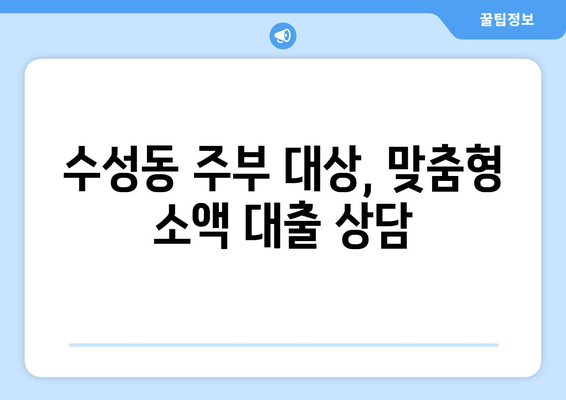 꿀팁정보

수성동 주부 대상, 맞춤형 소액 대출 상담